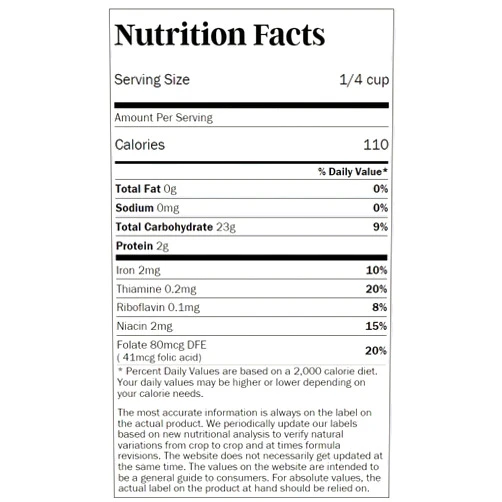 Nutrition Facts

Serving Size 1/4 cup

Amount Per Serving

Calories 110

% Daily Value*

Total Fat 0g 0%

Sodium 0mg 0%

Total Carbohydrate 23g 9%

Protein 2g

Iron 2mg 10%

Thiamine 0.2mg 20%

Riboflavin 0.1mg 8%

Niacin 2mg 15%

Folate 80mcg DFE
( 41mcg folic acid) 20%

* Percent Daily Values are based on a 2,000 calorie diet. Your daily values may be higher or lower depending on your calorie needs.

The most accurate information is always on the label on the actual product. We periodically update our labels based on new nutritional analysis to verify natural variations from crop to crop and at times formula revisions. The website does not necessarily get updated at the same time. The values on the website are intended to be a general guide to consumers. For absolute values, the actual label on the product at hand should be relied on.